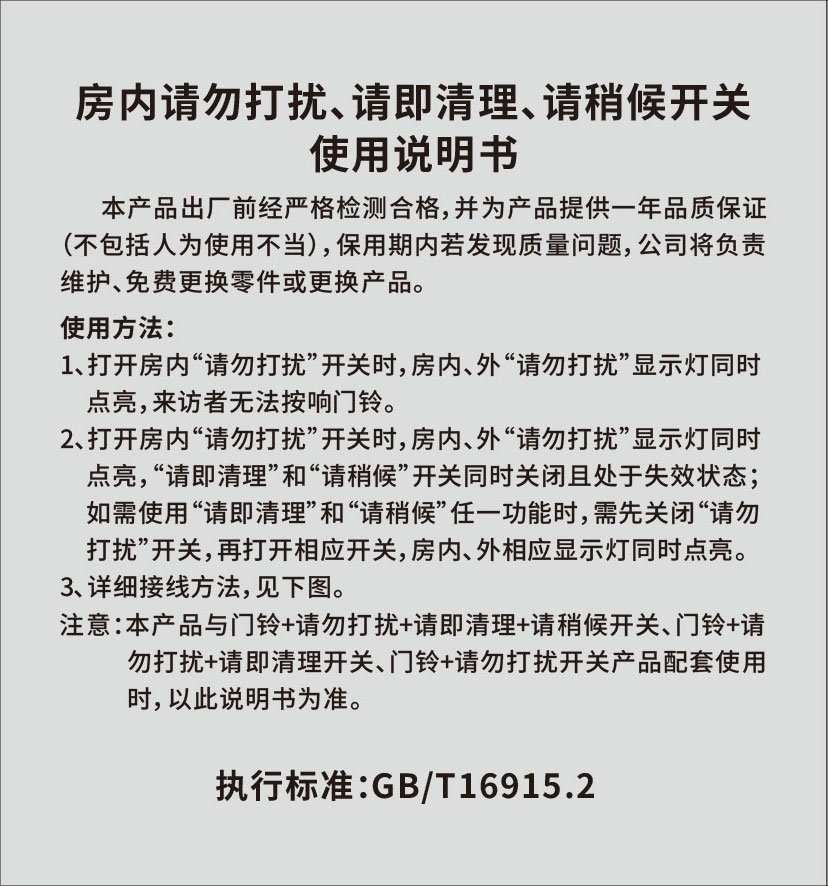 房内请勿打扰、请即清理、请稍候开关
使用说明书

本产品出厂前经严格检测合格，并为产品提供一年品质保证（不包括人为使用不当），保用期内若发现质量问题，公司将负责维护、免费更换零件或更换产品。

使用方法：
1、打开房内“请勿打扰”开关时，房内、外“请勿打扰”显示灯同时点亮，来访者无法按响门铃。
2、打开房内“请勿打扰”开关时，房内、外“请勿打扰”显示灯同时点亮，“请即清理”和“请稍候”开关同时关闭且处于失效状态；如需使用“请即清理”和“请稍候”任一功能时，需先关闭“请勿打扰”开关，再打开相应开关，房内、外相应显示灯同时点亮。
3、详细接线方法，见下图。
注意：本产品与门铃+请勿打扰+请即清理+请稍候开关、门铃+请勿打扰+请即清理开关、门铃+请勿打扰开关产品配套使用时，以此说明书为准。

执行标准：GB/T16915.2